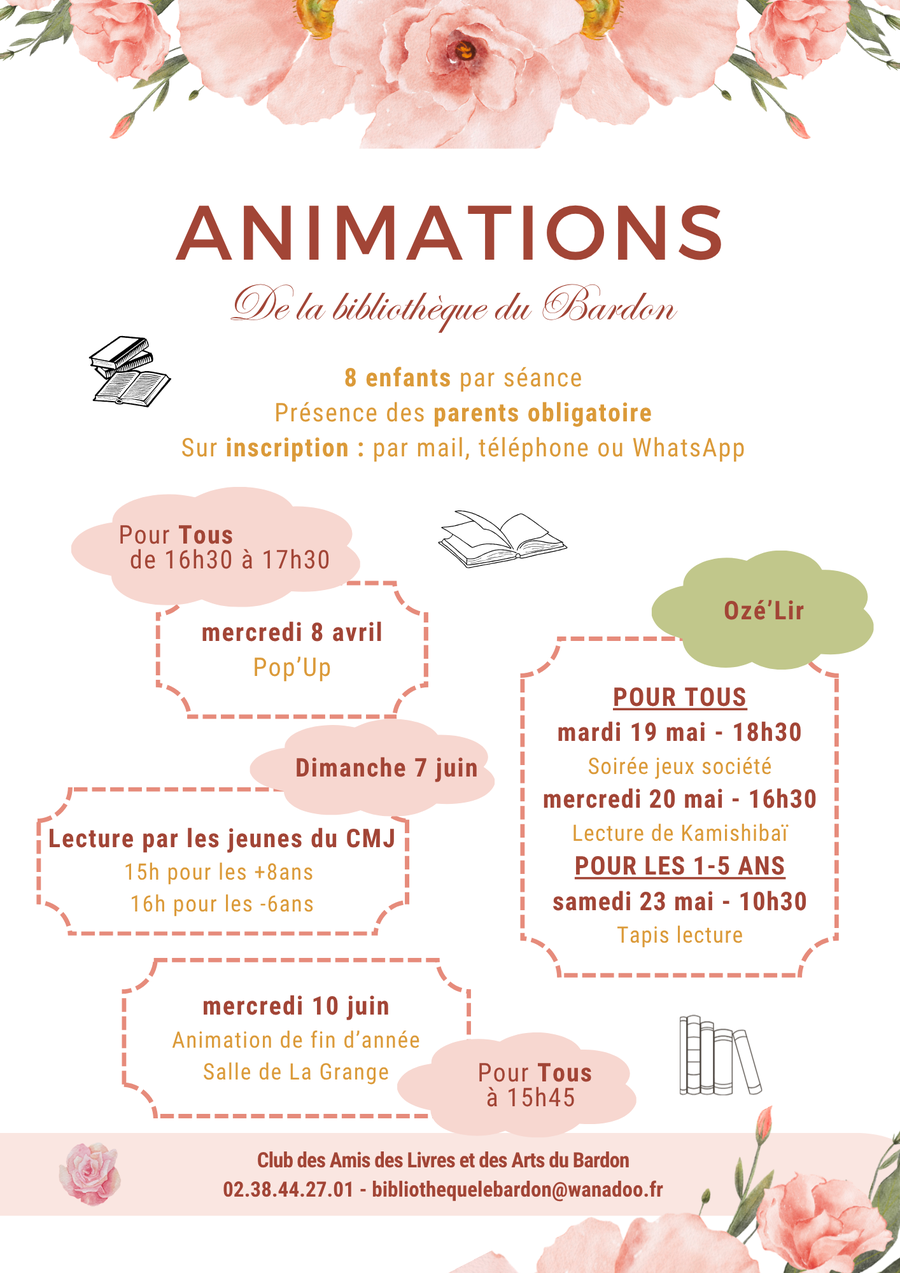 ANIMATIONS

De la bibliothèque du Bardon

8 enfants par séance
Présence des parents obligatoire
Sur inscription : par mail, téléphone ou WhatsApp

Pour Tous
de 16h30 à 17h30

mercredi 8 avril
Pop'Up

Dimanche 7 juin

Lecture par les jeunes du CMJ
15h pour les +8ans
16h pour les -6ans

mercredi 10 juin
Animation de fin d'année
Salle de La Grange

Pour Tous
à 15h45

Ozé'Lir

POUR TOUS
mardi 19 mai - 18h30
Soirée jeux société
mercredi 20 mai - 16h30
Lecture de Kamishibaï
POUR LES 1-5 ANS
samedi 23 mai - 10h30
Tapis lecture

Club des Amis des Livres et des Arts du Bardon
02.38.44.27.01 - bibliothequelebardon@wanadoo.fr